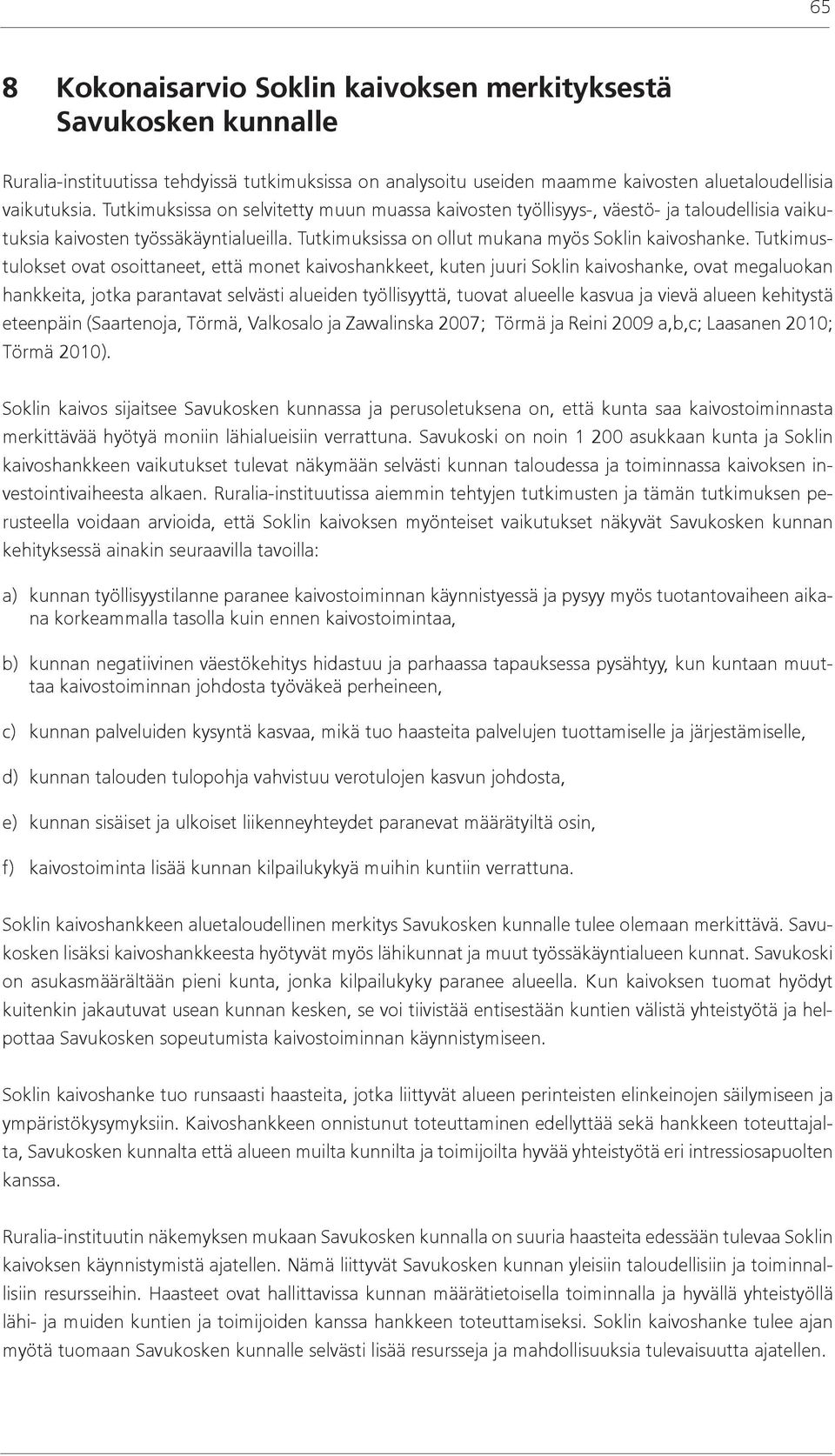 65

8 Kokonaisarvio Soklin kaivoksen merkityksestä Savukosken kunnalle

Ruralia-instituutissa tehdyissä tutkimuksissa on analysoitu useiden maamme kaivosten aluetaloudellisia vaikutuksia. Tutkimuksissa on selvitetty muun muassa kaivosten työllisyys-, väestö- ja taloudellisia vaikutuksia kaivosten työssäkäyntialueilla. Tutkimuksissa on ollut mukana myös Soklin kaivoshanke. Tutkimustulokset ovat osoittaneet, että monet kaivoshankkeet, kuten juuri Soklin kaivoshanke, ovat megaluokan hankkeita, jotka parantavat selvästi alueiden työllisyyttä, tuovat alueelle kasvua ja vievä alueen kehitystä eteenpäin (Saartenoja, Törmä, Valkosalo ja Zawalinska 2007; Törmä ja Reini 2009 a,b,c; Laasanen 2010; Törmä 2010).

Soklin kaivos sijaitsee Savukosken kunnassa ja perusoletuksena on, että kunta saa kaivostoiminnasta merkittävää hyötyä moniin lähialueisiin verrattuna. Savukoski on noin 1 200 asukkaan kunta ja Soklin kaivoshankkeen vaikutukset tulevat näkymään selvästi kunnan taloudessa ja toiminnassa kaivoksen investointivaiheesta alkaen. Ruralia-instituutissa aiemmin tehtyjen tutkimusten ja tämän tutkimuksen perusteella voidaan arvioida, että Soklin kaivoksen myönteiset vaikutukset näkyvät Savukosken kunnan kehityksessä ainakin seuraavilla tavoilla:

a) kunnan työllisyystilanne paranee kaivostoiminnan käynnistyessä ja pysyy myös tuotantovaiheen aikana korkeammalla tasolla kuin ennen kaivostoimintaa,

b) kunnan negatiivinen väestökehitys hidastuu ja parhaassa tapauksessa pysähtyy, kun kuntaan muuttaa kaivostoiminnan johdosta työväkeä perheineen,

c) kunnan palveluiden kysyntä kasvaa, mikä tuo haasteita palvelujen tuottamiselle ja järjestämiselle,

d) kunnan talouden tulopohja vahvistuu verotulojen kasvun johdosta,

e) kunnan sisäiset ja ulkoiset liikenneyhteydet paranevat määrätyiltä osin,

f) kaivostoiminta lisää kunnan kilpailukykyä muihin kuntiin verrattuna.

Soklin kaivoshankkeen aluetaloudellinen merkitys Savukosken kunnalle tulee olemaan merkittävä. Savukosken lisäksi kaivoshankkeesta hyötyvät myös lähikunnat ja muut työssäkäyntialueen kunnat. Savukoski on asukasmäärältään pieni kunta, jonka kilpailukyky paranee alueella. Kun kaivoksen tuomat hyödyt kuitenkin jakautuvat usean kunnan kesken, se voi tiivistää entisestään kuntien välistä yhteistyötä ja helpottaa Savukosken sopeutumista kaivostoiminnan käynnistymiseen.

Soklin kaivoshanke tuo runsaasti haasteita, jotka liittyvät alueen perinteisten elinkeinojen säilymiseen ja ympäristökysymyksiin. Kaivoshankkeen onnistunut toteuttaminen edellyttää sekä hankkeen toteuttajalta, Savukosken kunnalta että alueen muilta kunnilta ja toimijoilta hyvää yhteistyötä eri intressiosapuolten kanssa.

Ruralia-instituutin näkemyksen mukaan Savukosken kunnalla on suuria haasteita edessään tulevaa Soklin kaivoksen käynnistymistä ajatellen. Nämä liittyvät Savukosken kunnan yleisiin taloudellisiin ja toiminnallisiin resursseihin. Haasteet ovat hallittavissa kunnan määrätietoisella toiminnalla ja hyvällä yhteistyöllä lähi- ja muiden kuntien ja toimijoiden kanssa hankkeen toteuttamiseksi. Soklin kaivoshanke tulee ajan myötä tuomaan Savukosken kunnalle selvästi lisää resursseja ja mahdollisuuksia tulevaisuutta ajatellen.